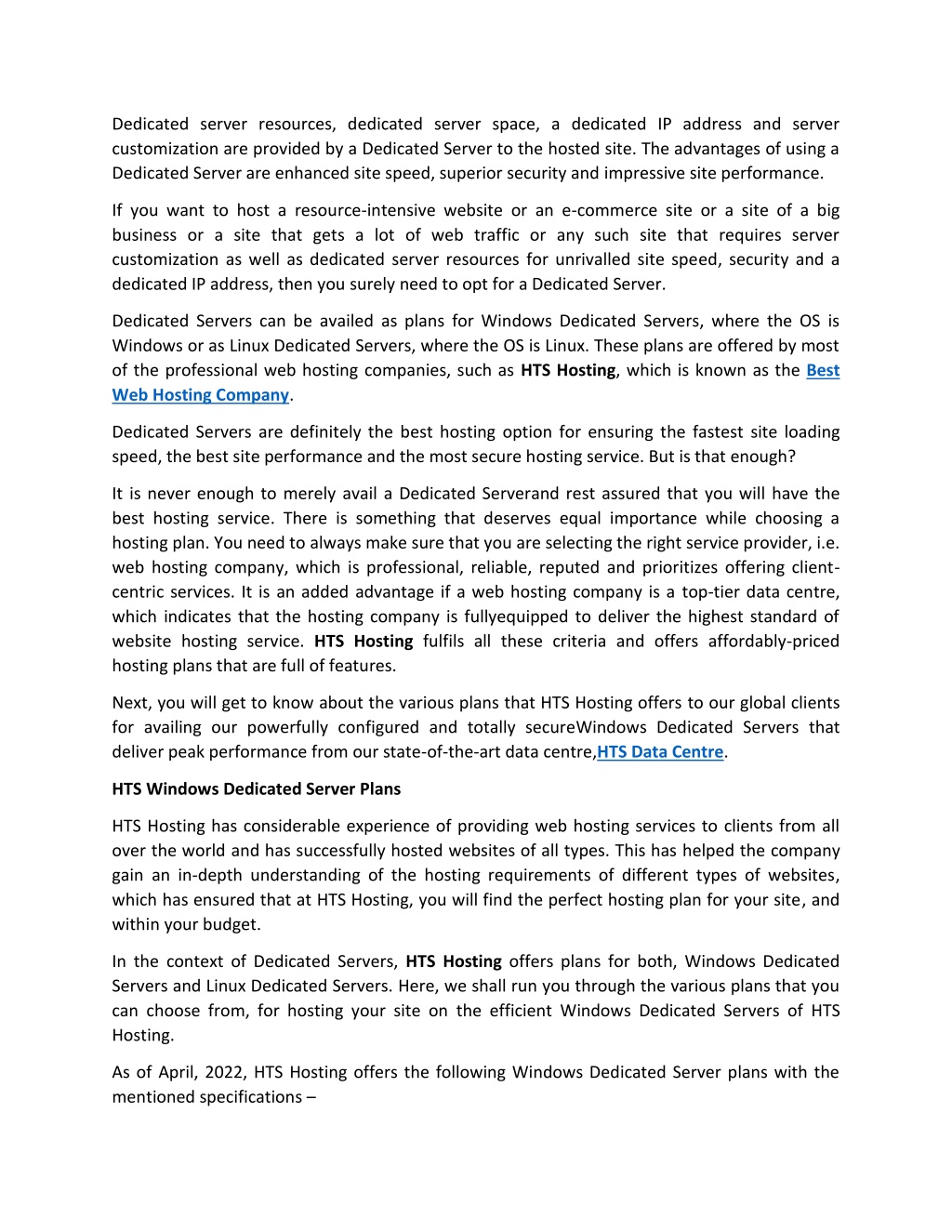 Dedicated server resources, dedicated server space, a dedicated IP address and server customization are provided by a Dedicated Server to the hosted site. The advantages of using a Dedicated Server are enhanced site speed, superior security and impressive site performance.

If you want to host a resource-intensive website or an e-commerce site or a site of a big business or a site that gets a lot of web traffic or any such site that requires server customization as well as dedicated server resources for unrivalled site speed, security and a dedicated IP address, then you surely need to opt for a Dedicated Server.

Dedicated Servers can be availed as plans for Windows Dedicated Servers, where the OS is Windows or as Linux Dedicated Servers, where the OS is Linux. These plans are offered by most of the professional web hosting companies, such as HTS Hosting, which is known as the Best Web Hosting Company.

Dedicated Servers are definitely the best hosting option for ensuring the fastest site loading speed, the best site performance and the most secure hosting service. But is that enough?

It is never enough to merely avail a Dedicated Serverand rest assured that you will have the best hosting service. There is something that deserves equal importance while choosing a hosting plan. You need to always make sure that you are selecting the right service provider, i.e. web hosting company, which is professional, reliable, reputed and prioritizes offering client-centric services. It is an added advantage if a web hosting company is a top-tier data centre, which indicates that the hosting company is fullyequipped to deliver the highest standard of website hosting service. HTS Hosting fulfils all these criteria and offers affordably-priced hosting plans that are full of features.

Next, you will get to know about the various plans that HTS Hosting offers to our global clients for availing our powerfully configured and totally secureWindows Dedicated Servers that deliver peak performance from our state-of-the-art data centre,HTS Data Centre.

HTS Windows Dedicated Server Plans

HTS Hosting has considerable experience of providing web hosting services to clients from all over the world and has successfully hosted websites of all types. This has helped the company gain an in-depth understanding of the hosting requirements of different types of websites, which has ensured that at HTS Hosting, you will find the perfect hosting plan for your site, and within your budget.

In the context of Dedicated Servers, HTS Hosting offers plans for both, Windows Dedicated Servers and Linux Dedicated Servers. Here, we shall run you through the various plans that you can choose from, for hosting your site on the efficient Windows Dedicated Servers of HTS Hosting.

As of April, 2022, HTS Hosting offers the following Windows Dedicated Server plans with the mentioned specifications –